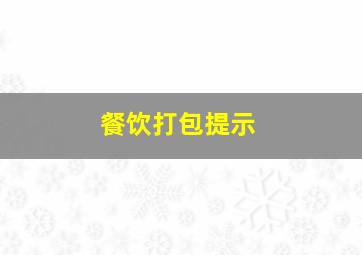 餐饮打包提示